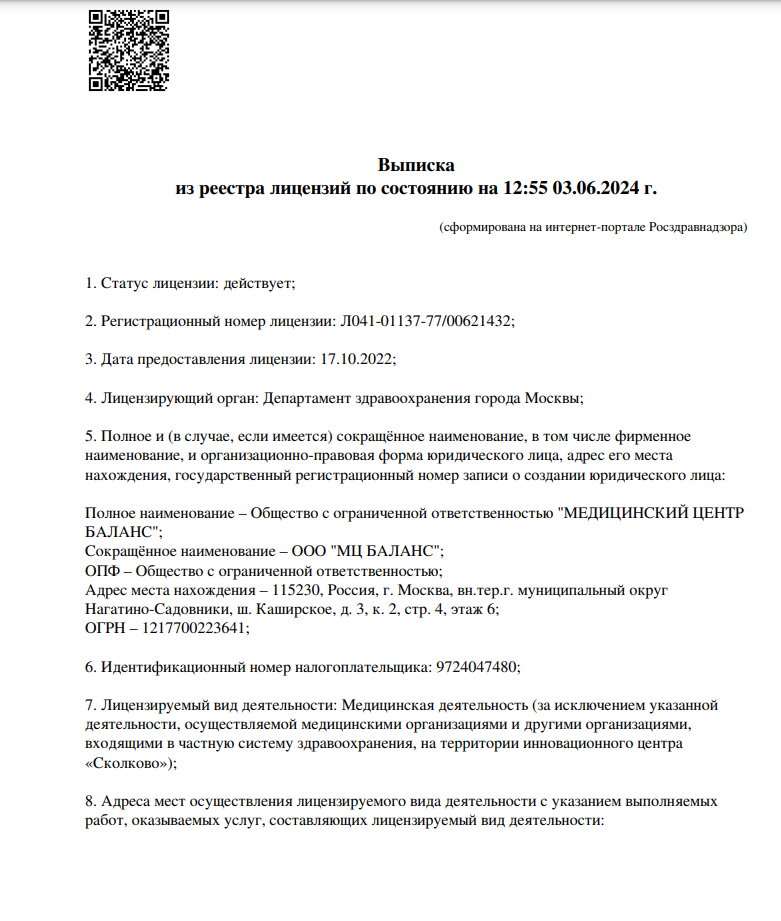 Выписка
из реестра лицензий по состоянию на 12:55 03.06.2024 г.

(сформирована на интернет-портале Росздравнадзора)

1. Статус лицензии: действует;

2. Регистрационный номер лицензии: Л041-01137-77/00621432;

3. Дата предоставления лицензии: 17.10.2022;

4. Лицензирующий орган: Департамент здравоохранения города Москвы;

5. Полное и (в случае, если имеется) сокращённое наименование, в том числе фирменное наименование, и организационно-правовая форма юридического лица, адрес его места нахождения, государственный регистрационный номер записи о создании юридического лица:

Полное наименование – Общество с ограниченной ответственностью "МЕДИЦИНСКИЙ ЦЕНТР БАЛАНС";
Сокращённое наименование – ООО "МЦ БАЛАНС";
ОПФ – Общество с ограниченной ответственностью;
Адрес места нахождения – 115230, Россия, г. Москва, вн.тер.г. муниципальный округ Нагатино-Садовники, ш. Каширское, д. 3, к. 2, стр. 4, этаж 6;
ОГРН – 1217700223641;

6. Идентификационный номер налогоплательщика: 9724047480;

7. Лицензируемый вид деятельности: Медицинская деятельность (за исключением указанной деятельности, осуществляемой медицинскими организациями и другими организациями, входящими в частную систему здравоохранения, на территории инновационного центра «Сколково»);

8. Адреса мест осуществления лицензируемого вида деятельности с указанием выполняемых работ, оказываемых услуг, составляющих лицензируемый вид деятельности: